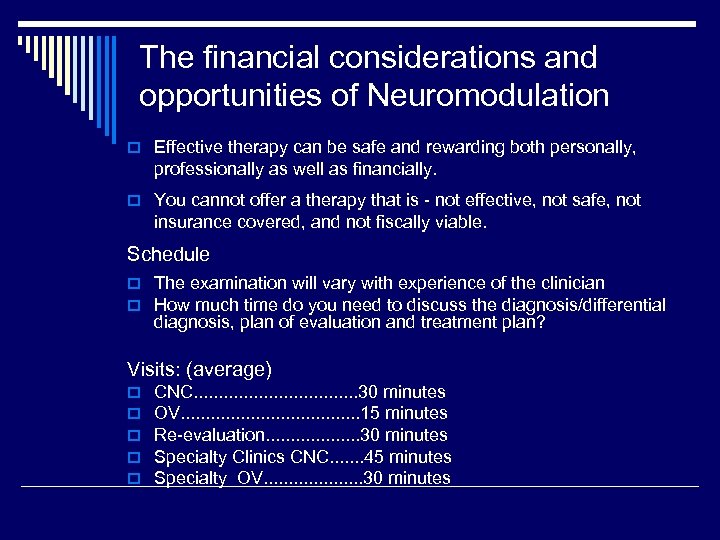 The financial considerations and opportunities of Neuromodulation

Effective therapy can be safe and rewarding both personally, professionally as well as financially.

You cannot offer a therapy that is - not effective, not safe, not insurance covered, and not fiscally viable.

Schedule

The examination will vary with experience of the clinician

How much time do you need to discuss the diagnosis/differential diagnosis, plan of evaluation and treatment plan?

Visits: (average)

CNC................................30 minutes

OV..................................15 minutes

Re-evaluation..................30 minutes

Specialty Clinics CNC.......45 minutes

Specialty OV...................30 minutes